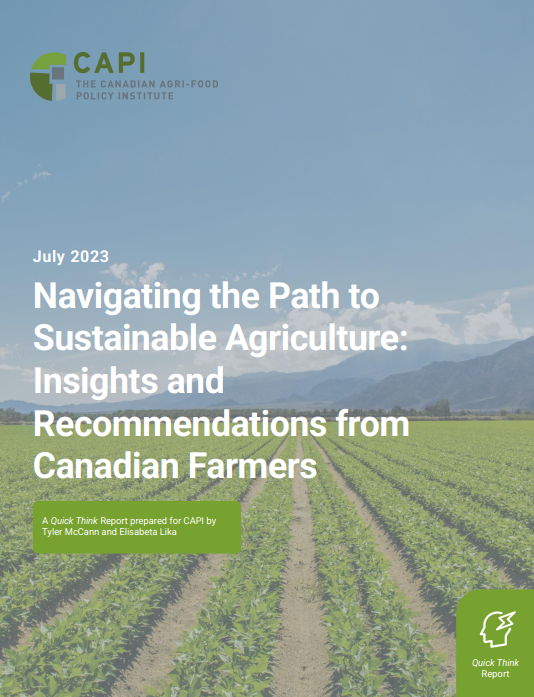 CAPI
THE CANADIAN AGRI-FOOD
POLICY INSTITUTE

July 2023

Navigating the Path to Sustainable Agriculture: Insights and Recommendations from Canadian Farmers

A Quick Think Report prepared for CAPI by Tyler McCann and Elisabeta Lika

Quick Think
Report